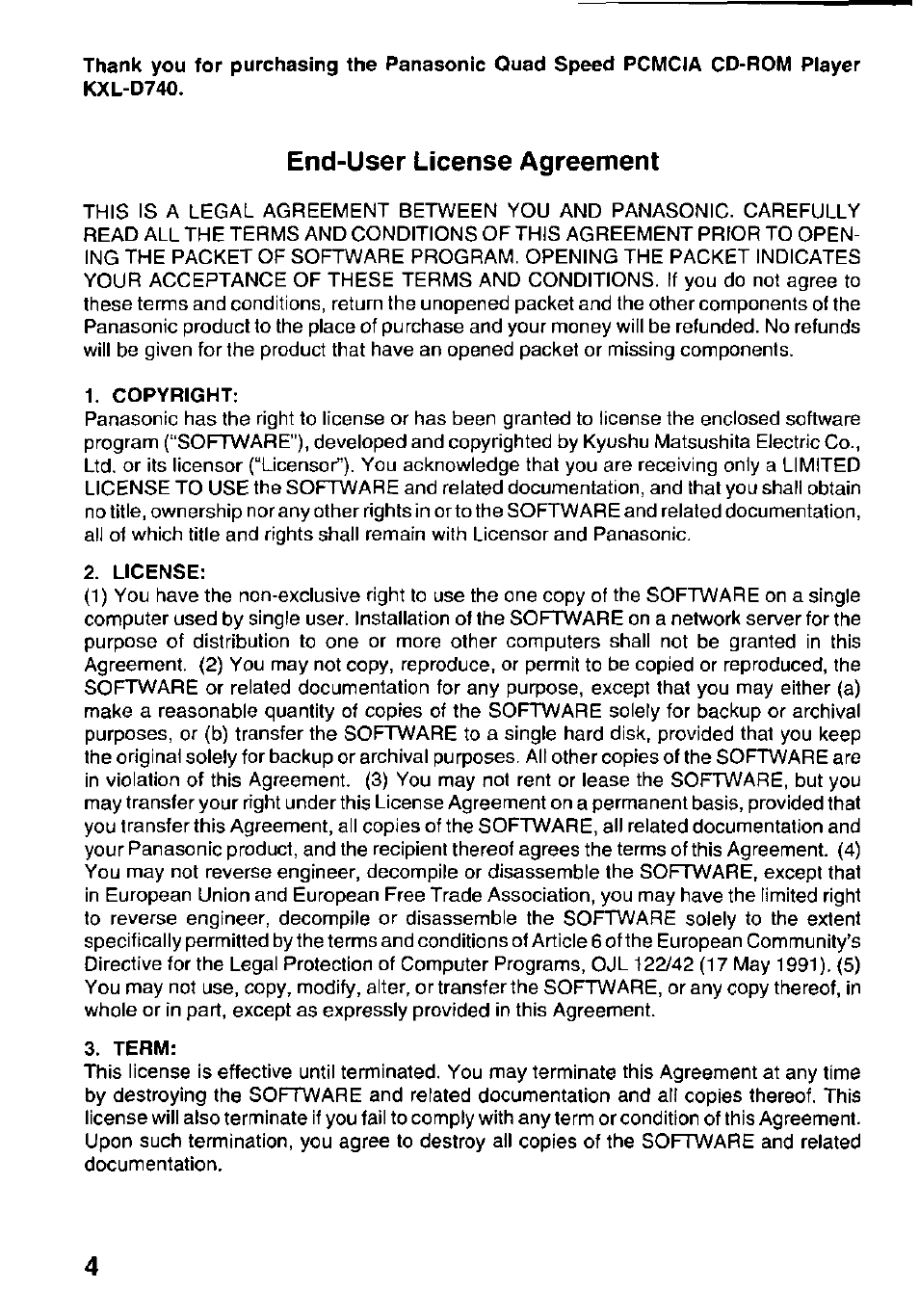 Thank you for purchasing the Panasonic Quad Speed PCMCIA CD-ROM Player KXL-D740.

End-User License Agreement

THIS IS A LEGAL AGREEMENT BETWEEN YOU AND PANASONIC. CAREFULLY READ ALL THE TERMS AND CONDITIONS OF THIS AGREEMENT PRIOR TO OPENING THE PACKET OF SOFTWARE PROGRAM. OPENING THE PACKET INDICATES YOUR ACCEPTANCE OF THESE TERMS AND CONDITIONS. If you do not agree to these terms and conditions, return the unopened packet and the other components of the Panasonic product to the place of purchase and your money will be refunded. No refunds will be given for the product that have an opened packet or missing components.

1. COPYRIGHT:
Panasonic has the right to license or has been granted to license the enclosed software program ("SOFTWARE"), developed and copyrighted by Kyushu Matsushita Electric Co., Ltd. or its licensor ("Licensor"). You acknowledge that you are receiving only a LIMITED LICENSE TO USE the SOFTWARE and related documentation, and that you shall obtain no title, ownership nor any other rights in or to the SOFTWARE and related documentation, all of which title and rights shall remain with Licensor and Panasonic.

2. LICENSE:
(1) You have the non-exclusive right to use the one copy of the SOFTWARE on a single computer used by single user. Installation of the SOFTWARE on a network server for the purpose of distribution to one or more other computers shall not be granted in this Agreement. (2) You may not copy, reproduce, or permit to be copied or reproduced, the SOFTWARE or related documentation for any purpose, except that you may either (a) make a reasonable quantity of copies of the SOFTWARE solely for backup or archival purposes, or (b) transfer the SOFTWARE to a single hard disk, provided that you keep the original solely for backup or archival purposes. All other copies of the SOFTWARE are in violation of this Agreement. (3) You may not rent or lease the SOFTWARE, but you may transfer your right under this License Agreement on a permanent basis, provided that you transfer this Agreement, all copies of the SOFTWARE, all related documentation and your Panasonic product, and the recipient thereof agrees the terms of this Agreement. (4) You may not reverse engineer, decompile or disassemble the SOFTWARE, except that in European Union and European Free Trade Association, you may have the limited right to reverse engineer, decompile or disassemble the SOFTWARE solely to the extent specifically permitted by the terms and conditions of Article 6 of the European Community's Directive for the Legal Protection of Computer Programs, OJL 122/42 (17 May 1991). (5) You may not use, copy, modify, alter, or transfer the SOFTWARE, or any copy thereof, in whole or in part, except as expressly provided in this Agreement.

3. TERM:
This license is effective until terminated. You may terminate this Agreement at any time by destroying the SOFTWARE and related documentation and all copies thereof. This license will also terminate if you fail to comply with any term or condition of this Agreement. Upon such termination, you agree to destroy all copies of the SOFTWARE and related documentation.

4